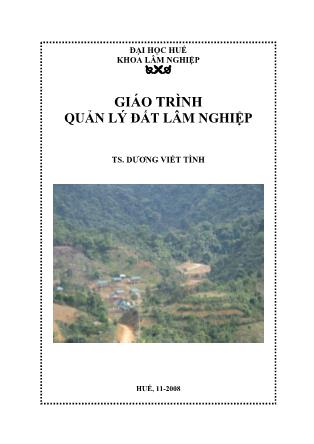 ĐẠI HỌC HUẾ
KHOA LÂM NGHIỆP

GIÁO TRÌNH
QUẢN LÝ ĐẤT LÂM NGHIỆP

TS. DƯƠNG VIẾT TÌNH

HUẾ, 11-2008